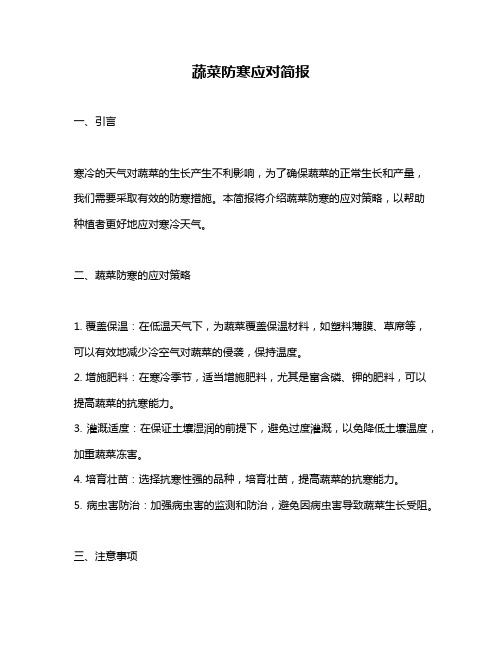 蔬菜防寒应对简报

一、引言

寒冷的天气对蔬菜的生长产生不利影响，为了确保蔬菜的正常生长和产量，我们需要采取有效的防寒措施。本简报将介绍蔬菜防寒的应对策略，以帮助种植者更好地应对寒冷天气。

二、蔬菜防寒的应对策略

1. 覆盖保温：在低温天气下，为蔬菜覆盖保温材料，如塑料薄膜、草席等，可以有效地减少冷空气对蔬菜的侵袭，保持温度。
2. 增施肥料：在寒冷季节，适当增施肥料，尤其是富含磷、钾的肥料，可以提高蔬菜的抗寒能力。
3. 灌溉适度：在保证土壤湿润的前提下，避免过度灌溉，以免降低土壤温度，加重蔬菜冻害。
4. 培育壮苗：选择抗寒性强的品种，培育壮苗，提高蔬菜的抗寒能力。
5. 病虫害防治：加强病虫害的监测和防治，避免因病虫害导致蔬菜生长受阻。

三、注意事项